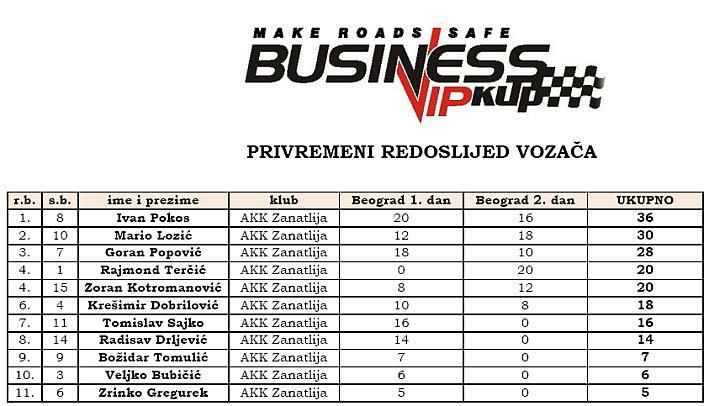 MAKE ROADS SAFE
BUSINESS
VIP KUP

PRIVREMENI REDOSLIJED VOZAČA

| r.b. | s.b. | ime i prezime | klub | Beograd 1. dan | Beograd 2. dan | UKUPNO |
|---|---|---|---|---|---|---|
| 1. | 8 | Ivan Pokos | AKK Zanatlija | 20 | 16 | 36 |
| 2. | 10 | Mario Lozić | AKK Zanatlija | 12 | 18 | 30 |
| 3. | 7 | Goran Popović | AKK Zanatlija | 18 | 10 | 28 |
| 4. | 1 | Rajmond Terčić | AKK Zanatlija | 0 | 20 | 20 |
| 4. | 15 | Zoran Kotromanović | AKK Zanatlija | 8 | 12 | 20 |
| 6. | 4 | Krešimir Dobrilović | AKK Zanatlija | 10 | 8 | 18 |
| 7. | 11 | Tomislav Sajko | AKK Zanatlija | 16 | 0 | 16 |
| 8. | 14 | Radisav Drljević | AKK Zanatlija | 14 | 0 | 14 |
| 9. | 9 | Božidar Tomulić | AKK Zanatlija | 7 | 0 | 7 |
| 10. | 3 | Veljko Bubičić | AKK Zanatlija | 6 | 0 | 6 |
| 11. | 6 | Zrinko Gregurek | AKK Zanatlija | 5 | 0 | 5 |